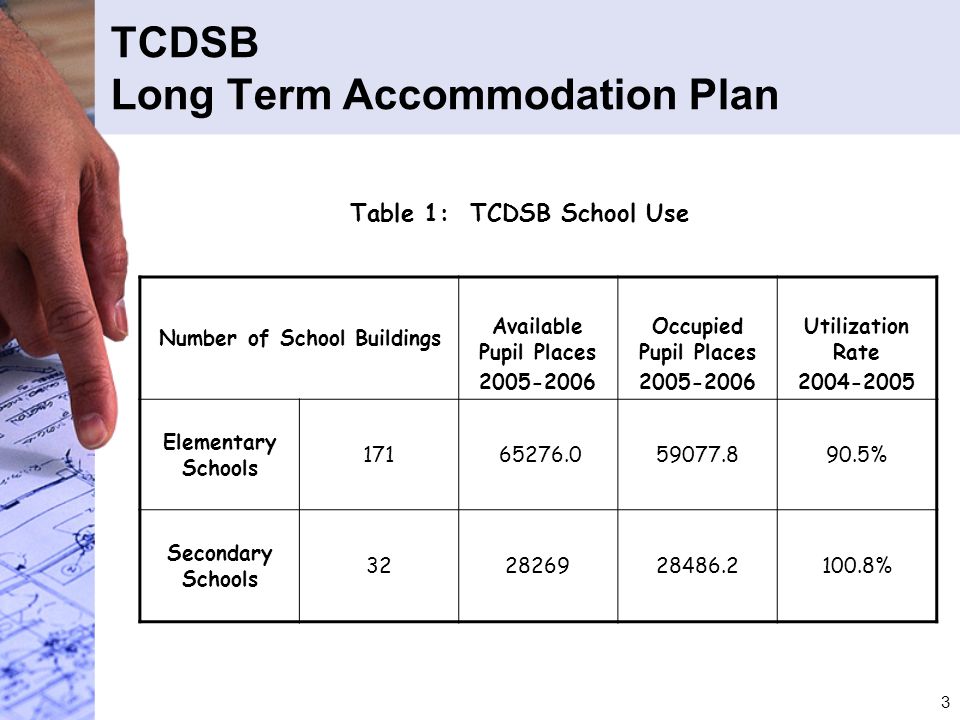 TCDSB
Long Term Accommodation Plan

Table 1: TCDSB School Use

| Number of School Buildings | | Available Pupil Places 2005-2006 | Occupied Pupil Places 2005-2006 | Utilization Rate 2004-2005 |
|---|---|---|---|---|
| Elementary Schools | 171 | 65276.0 | 59077.8 | 90.5% |
| Secondary Schools | 32 | 28269 | 28486.2 | 100.8% |

3